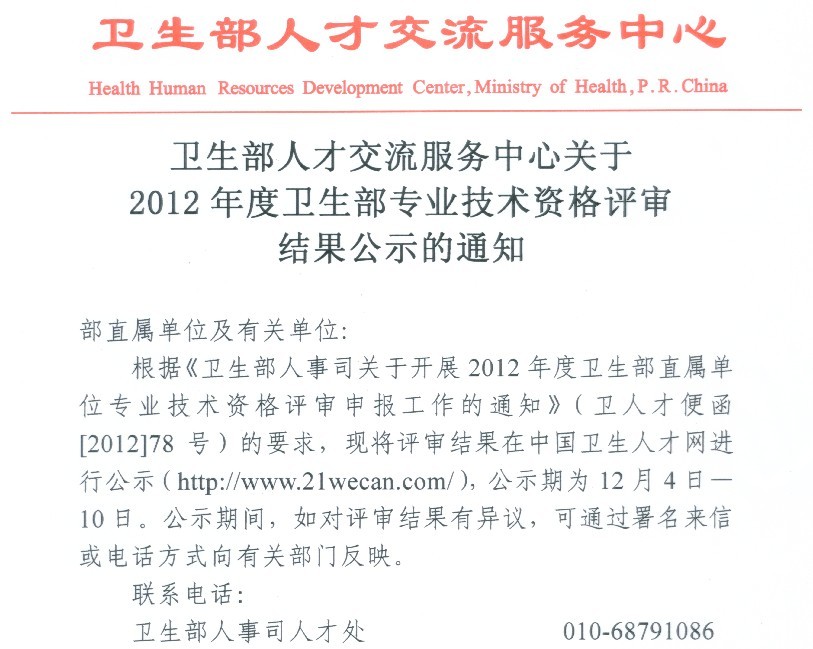 卫生部人才交流服务中心

Health Human Resources Development Center, Ministry of Health, P.R.China

卫生部人才交流服务中心关于
2012年度卫生部专业技术资格评审
结果公示的通知

部直属单位及有关单位:

根据《卫生部人事司关于开展2012年度卫生部直属单位专业技术资格评审申报工作的通知》(卫人才便函[2012]78号)的要求，现将评审结果在中国卫生人才网进行公示(http://www.21wecan.com/)，公示期为12月4日—10日。公示期间，如对评审结果有异议，可通过署名来信或电话方式向有关部门反映。

联系电话:

卫生部人事司人才处 010-68791086